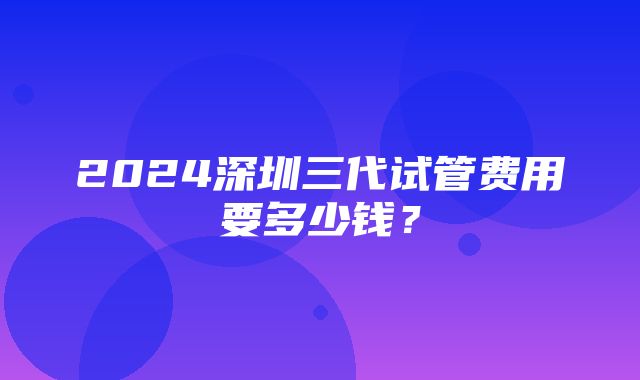 2024深圳三代试管费用要多少钱？